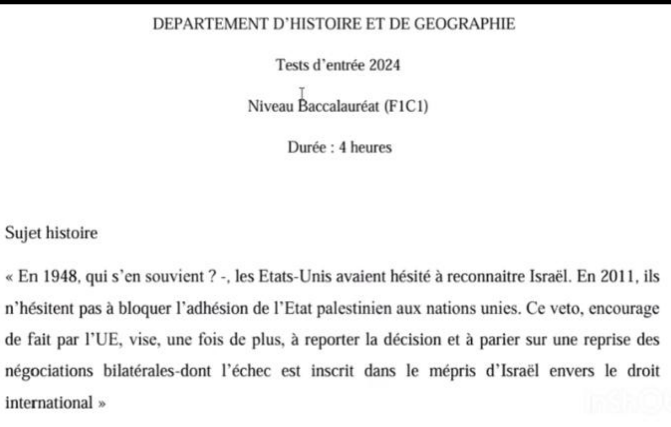 DEPARTEMENT D'HISTOIRE ET DE GEOGRAPHIE

Tests d'entrée 2024

Niveau Baccalauréat (F1C1)

Durée : 4 heures

Sujet histoire

« En 1948, qui s'en souvient ? -, les Etats-Unis avaient hésité à reconnaitre Israël. En 2011, ils n'hésitent pas à bloquer l'adhésion de l'Etat palestinien aux nations unies. Ce veto, encourage de fait par l'UE, vise, une fois de plus, à reporter la décision et à parier sur une reprise des négociations bilatérales-dont l'échec est inscrit dans le mépris d'Israël envers le droit international »